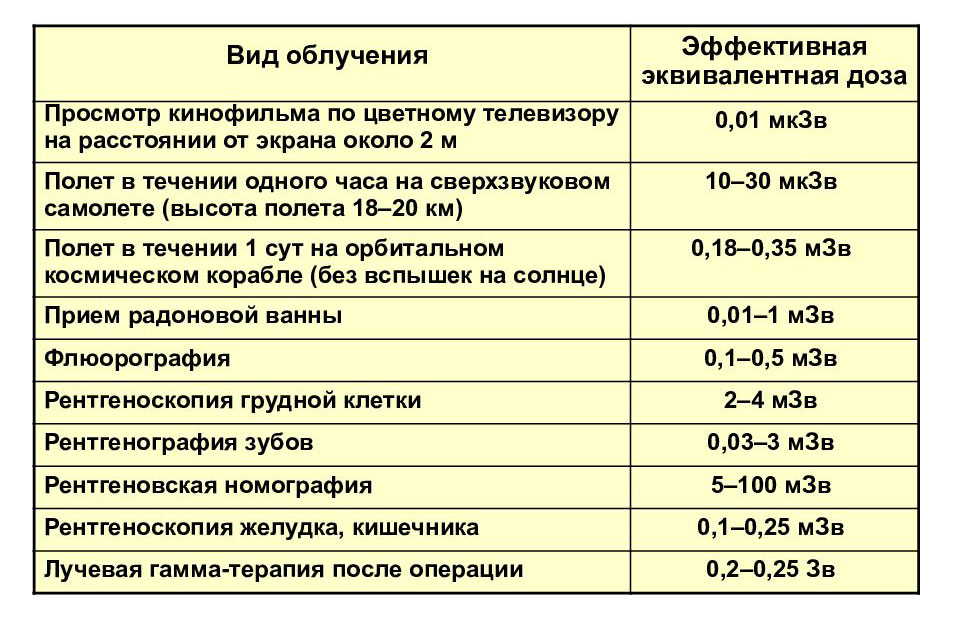 | Вид облучения | Эффективная эквивалентная доза |
|---|---|
| Просмотр кинофильма по цветному телевизору на расстоянии от экрана около 2 м | 0,01 мкЗв |
| Полет в течении одного часа на сверхзвуковом самолете (высота полета 18–20 км) | 10–30 мкЗв |
| Полет в течении 1 сут на орбитальном космическом корабле (без вспышек на солнце) | 0,18–0,35 мЗв |
| Прием радоновой ванны | 0,01–1 мЗв |
| Флюорография | 0,1–0,5 мЗв |
| Рентгеноскопия грудной клетки | 2–4 мЗв |
| Рентгенография зубов | 0,03–3 мЗв |
| Рентгеновская номография | 5–100 мЗв |
| Рентгеноскопия желудка, кишечника | 0,1–0,25 мЗв |
| Лучевая гамма-терапия после операции | 0,2–0,25 Зв |